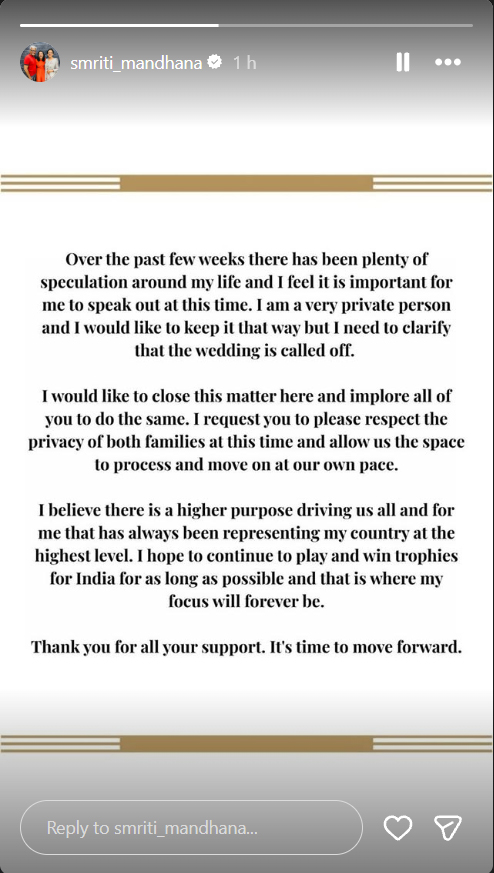 smriti_mandhana 1 h

Over the past few weeks there has been plenty of speculation around my life and I feel it is important for me to speak out at this time. I am a very private person and I would like to keep it that way but I need to clarify that the wedding is called off.

I would like to close this matter here and implore all of you to do the same. I request you to please respect the privacy of both families at this time and allow us the space to process and move on at our own pace.

I believe there is a higher purpose driving us all and for me that has always been representing my country at the highest level. I hope to continue to play and win trophies for India for as long as possible and that is where my focus will forever be.

Thank you for all your support. It's time to move forward.

Reply to smriti_mandhana...